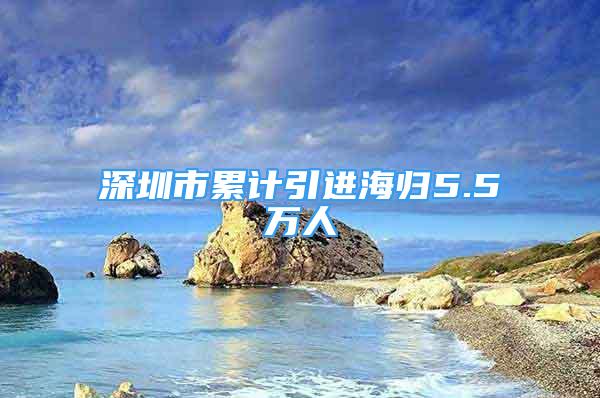 深圳市累计引进海归5.5万人